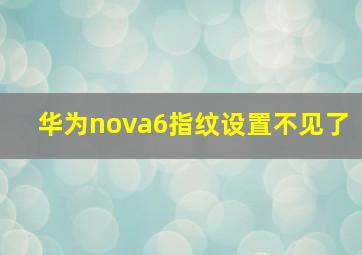 华为nova6指纹设置不见了